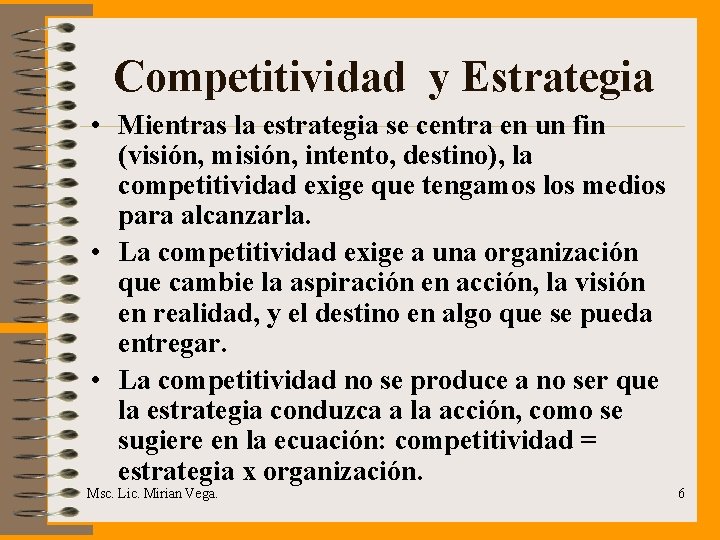 Competitividad y Estrategia

• Mientras la estrategia se centra en un fin (visión, misión, intento, destino), la competitividad exige que tengamos los medios para alcanzarla.

• La competitividad exige a una organización que cambie la aspiración en acción, la visión en realidad, y el destino en algo que se pueda entregar.

• La competitividad no se produce a no ser que la estrategia conduzca a la acción, como se sugiere en la ecuación: competitividad = estrategia x organización.

Msc. Lic. Mirian Vega.

6